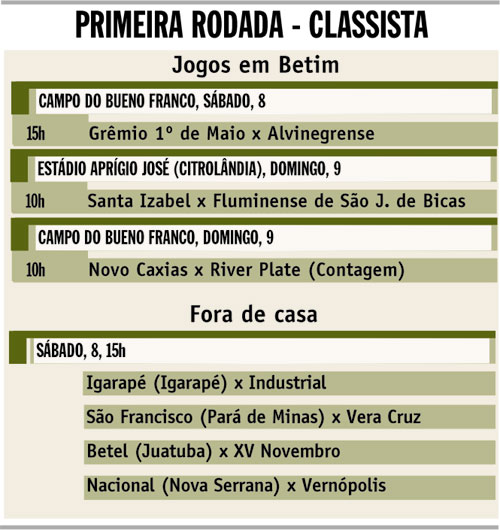 PRIMEIRA RODADA - CLASSISTA

Jogos em Betim

CAMPO DO BUENO FRANCO, SÁBADO, 8

15h Grêmio 1º de Maio x Alvinegrense

ESTÁDIO APRÍGIO JOSÉ (CITROLÂNDIA), DOMINGO, 9

10h Santa Izabel x Fluminense de São J. de Bicas

CAMPO DO BUENO FRANCO, DOMINGO, 9

10h Novo Caxias x River Plate (Contagem)

Fora de casa

SÁBADO, 8, 15h

Igarapé (Igarapé) x Industrial

São Francisco (Pará de Minas) x Vera Cruz

Betel (Juatuba) x XV Novembro

Nacional (Nova Serrana) x Vernópolis